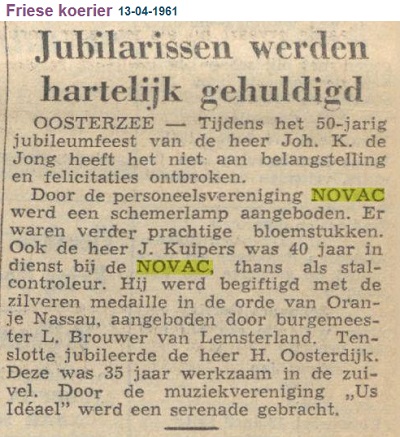 Friese koerier 13-04-1961

Jubilarissen werden hartelijk gehuldigd

OOSTERZEE — Tijdens het 50-jarig jubileumfeest van de heer Joh. K. de Jong heeft het niet aan belangstelling en felicitaties ontbroken.

Door de personeelsvereniging NOVAC werd een schemerlamp aangeboden. Er waren verder prachtige bloemstukken. Ook de heer J. Kuipers was 40 jaar in dienst bij de NOVAC, thans als stalcontroleur. Hij werd begiftigd met de zilveren medaille in de orde van Oranje Nassau, aangeboden door burgemeester L. Brouwer van Lemsterland. Tenslotte jubileerde de heer H. Oosterdijk. Deze was 35 jaar werkzaam in de zuivel. Door de muziekvereniging „Us Idéael” werd een serenade gebracht.